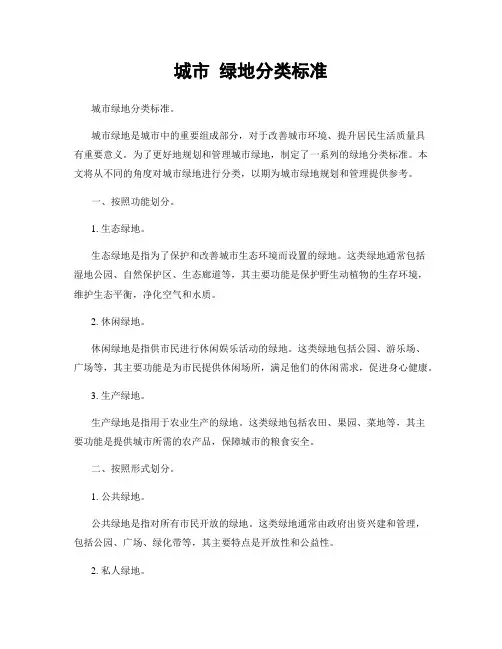 城市 绿地分类标准

城市绿地分类标准。

城市绿地是城市中的重要组成部分，对于改善城市环境、提升居民生活质量具有重要意义。为了更好地规划和管理城市绿地，制定了一系列的绿地分类标准。本文将从不同的角度对城市绿地进行分类，以期为城市绿地规划和管理提供参考。

一、按照功能划分。

1. 生态绿地。

生态绿地是指为了保护和改善城市生态环境而设置的绿地。这类绿地通常包括湿地公园、自然保护区、生态廊道等，其主要功能是保护野生动植物的生存环境，维护生态平衡，净化空气和水质。

2. 休闲绿地。

休闲绿地是指供市民进行休闲娱乐活动的绿地。这类绿地包括公园、游乐场、广场等，其主要功能是为市民提供休闲场所，满足他们的休闲需求，促进身心健康。

3. 生产绿地。

生产绿地是指用于农业生产的绿地。这类绿地包括农田、果园、菜地等，其主要功能是提供城市所需的农产品，保障城市的粮食安全。

二、按照形式划分。

1. 公共绿地。

公共绿地是指对所有市民开放的绿地。这类绿地通常由政府出资兴建和管理，包括公园、广场、绿化带等，其主要特点是开放性和公益性。

2. 私人绿地。